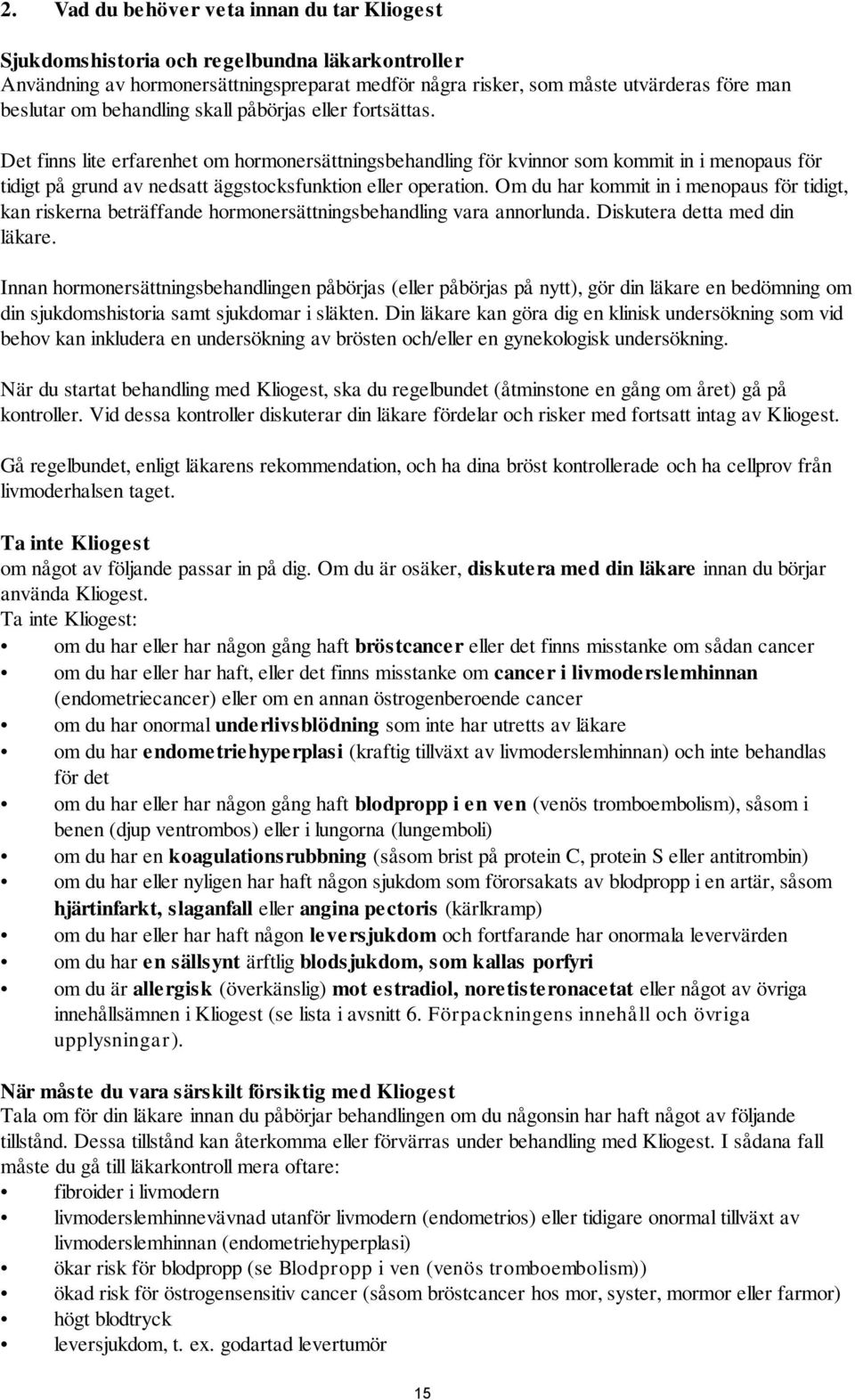 2. Vad du behöver veta innan du tar Kliogest

Sjukdomshistoria och regelbundna läkarkontroller
Användning av hormonersättningspreparat medför några risker, som måste utvärderas före man beslutar om behandling skall påbörjas eller fortsättas.

Det finns lite erfarenhet om hormonersättningsbehandling för kvinnor som kommit in i menopaus för tidigt på grund av nedsatt äggstocksfunktion eller operation. Om du har kommit in i menopaus för tidigt, kan riskerna beträffande hormonersättningsbehandling vara annorlunda. Diskutera detta med din läkare.

Innan hormonersättningsbehandlingen påbörjas (eller påbörjas på nytt), gör din läkare en bedömning om din sjukdomshistoria samt sjukdomar i släkten. Din läkare kan göra dig en klinisk undersökning som vid behov kan inkludera en undersökning av brösten och/eller en gynekologisk undersökning.

När du startat behandling med Kliogest, ska du regelbundet (åtminstone en gång om året) gå på kontroller. Vid dessa kontroller diskuterar din läkare fördelar och risker med fortsatt intag av Kliogest.

Gå regelbundet, enligt läkarens rekommendation, och ha dina bröst kontrollerade och ha cellprov från livmoderhalsen taget.

Ta inte Kliogest
om något av följande passar in på dig. Om du är osäker, diskutera med din läkare innan du börjar använda Kliogest.
Ta inte Kliogest:
• om du har eller har någon gång haft bröstcancer eller det finns misstanke om sådan cancer
• om du har eller har haft, eller det finns misstanke om cancer i livmoderslemhinnan (endometriecancer) eller om en annan östrogenberoende cancer
• om du har onormal underlivsblödning som inte har utretts av läkare
• om du har endometriehyperplasi (kraftig tillväxt av livmoderslemhinnan) och inte behandlas för det
• om du har eller har någon gång haft blodpropp i en ven (venös tromboembolism), såsom i benen (djup ventrombos) eller i lungorna (lungemboli)
• om du har en koagulationsrubbning (såsom brist på protein C, protein S eller antitrombin)
• om du har eller nyligen har haft någon sjukdom som förorsakats av blodpropp i en artär, såsom hjärtinfarkt, slaganfall eller angina pectoris (kärlkramp)
• om du har eller har haft någon leversjukdom och fortfarande har onormala levervärden
• om du har en sällsynt ärftlig blodsjukdom, som kallas porfyri
• om du är allergisk (överkänslig) mot estradiol, noretisteronacetat eller något av övriga innehållsämnen i Kliogest (se lista i avsnitt 6. Förpackningens innehåll och övriga upplysningar).

När måste du vara särskilt försiktig med Kliogest
Tala om för din läkare innan du påbörjar behandlingen om du någonsin har haft något av följande tillstånd. Dessa tillstånd kan återkomma eller förvärras under behandling med Kliogest. I sådana fall måste du gå till läkarkontroll mera oftare:
• fibroider i livmodern
• livmoderslemhinnevävnad utanför livmodern (endometrios) eller tidigare onormal tillväxt av livmoderslemhinnan (endometriehyperplasi)
• ökar risk för blodpropp (se Blodpropp i ven (venös tromboembolism))
• ökad risk för östrogensensitiv cancer (såsom bröstcancer hos mor, syster, mormor eller farmor)
• högt blodtryck
• leversjukdom, t. ex. godartad levertumör

15